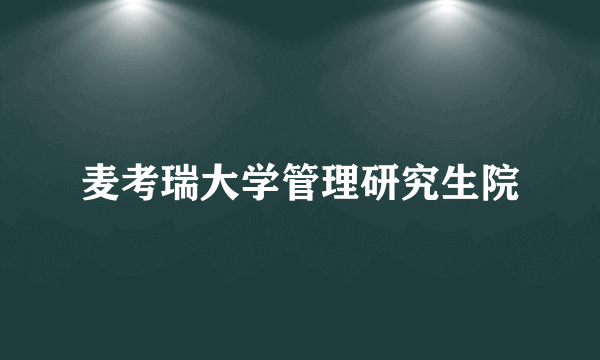 麦考瑞大学管理研究生院